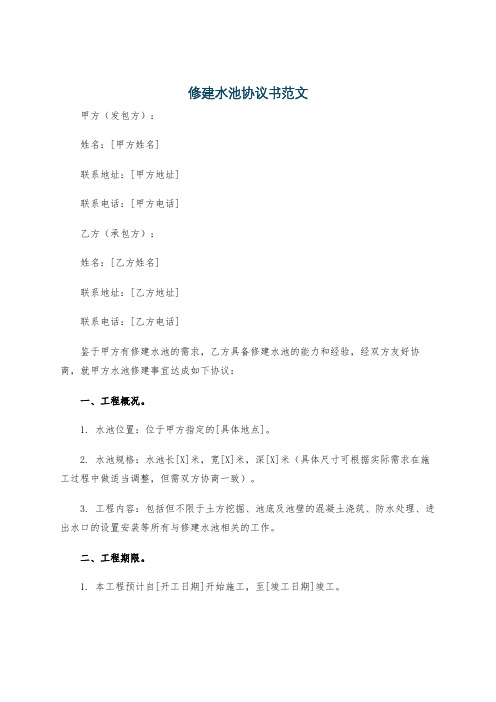 修建水池协议书范文

甲方（发包方）：

姓名：[甲方姓名]

联系地址：[甲方地址]

联系电话：[甲方电话]

乙方（承包方）：

姓名：[乙方姓名]

联系地址：[乙方地址]

联系电话：[乙方电话]

鉴于甲方有修建水池的需求，乙方具备修建水池的能力和经验，经双方友好协商，就甲方水池修建事宜达成如下协议：

一、工程概况。

1. 水池位置：位于甲方指定的[具体地点]。

2. 水池规格：水池长[X]米，宽[X]米，深[X]米（具体尺寸可根据实际需求在施工过程中做适当调整，但需双方协商一致）。

3. 工程内容：包括但不限于土方挖掘、池底及池壁的混凝土浇筑、防水处理、进出水口的设置安装等所有与修建水池相关的工作。

二、工程期限。

1. 本工程预计自[开工日期]开始施工，至[竣工日期]竣工。